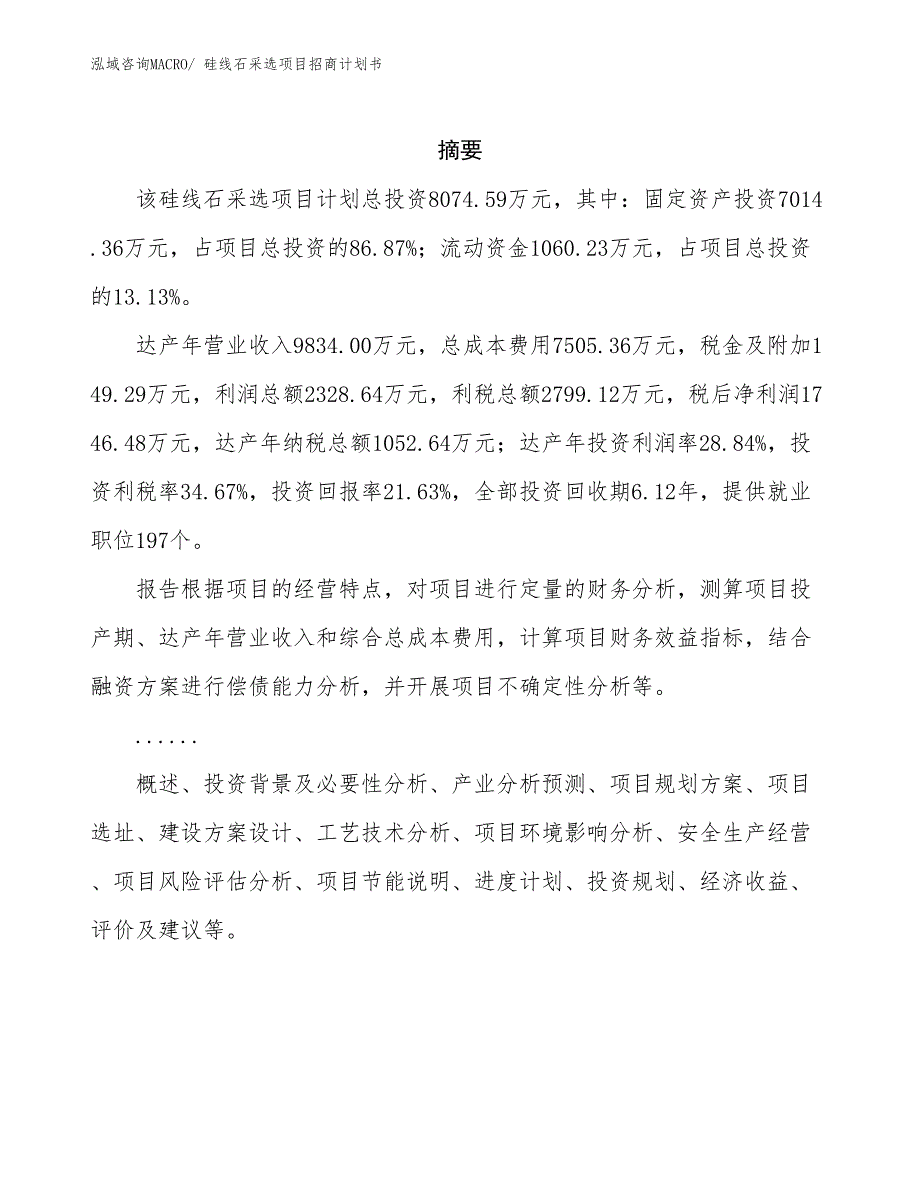 泓域咨询MACRO/ 硅线石采选项目招商计划书

摘要

该硅线石采选项目计划总投资8074.59万元，其中：固定资产投资7014.36万元，占项目总投资的86.87%；流动资金1060.23万元，占项目总投资的13.13%。

达产年营业收入9834.00万元，总成本费用7505.36万元，税金及附加149.29万元，利润总额2328.64万元，利税总额2799.12万元，税后净利润1746.48万元，达产年纳税总额1052.64万元；达产年投资利润率28.84%，投资利税率34.67%，投资回报率21.63%，全部投资回收期6.12年，提供就业职位197个。

报告根据项目的经营特点，对项目进行定量的财务分析，测算项目投产期、达产年营业收入和综合总成本费用，计算项目财务效益指标，结合融资方案进行偿债能力分析，并开展项目不确定性分析等。

......

概述、投资背景及必要性分析、产业分析预测、项目规划方案、项目选址、建设方案设计、工艺技术分析、项目环境影响分析、安全生产经营、项目风险评估分析、项目节能说明、进度计划、投资规划、经济收益、评价及建议等。